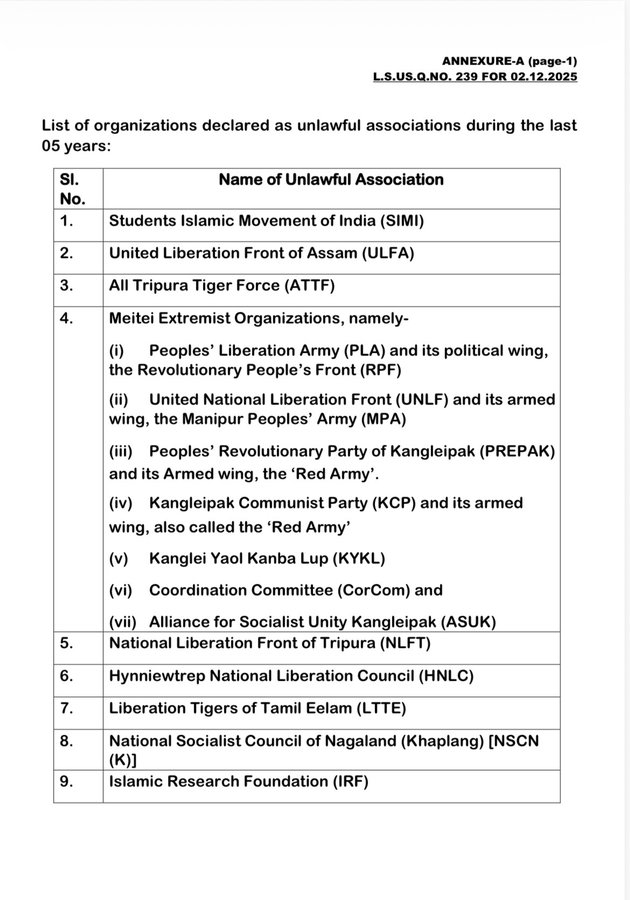 ANNEXURE-A (page-1)
L.S.US.Q.NO. 239 FOR 02.12.2025

List of organizations declared as unlawful associations during the last 05 years:

| Sl. No. | Name of Unlawful Association |
|---|---|
| 1. | Students Islamic Movement of India (SIMI) |
| 2. | United Liberation Front of Assam (ULFA) |
| 3. | All Tripura Tiger Force (ATTF) |
| 4. | Meitei Extremist Organizations, namely- (i) Peoples' Liberation Army (PLA) and its political wing, the Revolutionary People's Front (RPF) (ii) United National Liberation Front (UNLF) and its armed wing, the Manipur Peoples' Army (MPA) (iii) Peoples' Revolutionary Party of Kangleipak (PREPAK) and its Armed wing, the 'Red Army'. (iv) Kangleipak Communist Party (KCP) and its armed wing, also called the 'Red Army' (v) Kanglei Yaol Kanba Lup (KYKL) (vi) Coordination Committee (CorCom) and (vii) Alliance for Socialist Unity Kangleipak (ASUK) |
| 5. | National Liberation Front of Tripura (NLFT) |
| 6. | Hynniewtrep National Liberation Council (HNLC) |
| 7. | Liberation Tigers of Tamil Eelam (LTTE) |
| 8. | National Socialist Council of Nagaland (Khaplang) [NSCN (K)] |
| 9. | Islamic Research Foundation (IRF) |